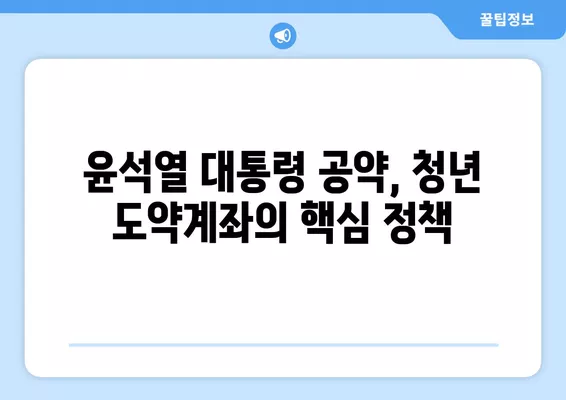 꿀팁정보

윤석열 대통령 공약, 청년 도약계좌의 핵심 정책